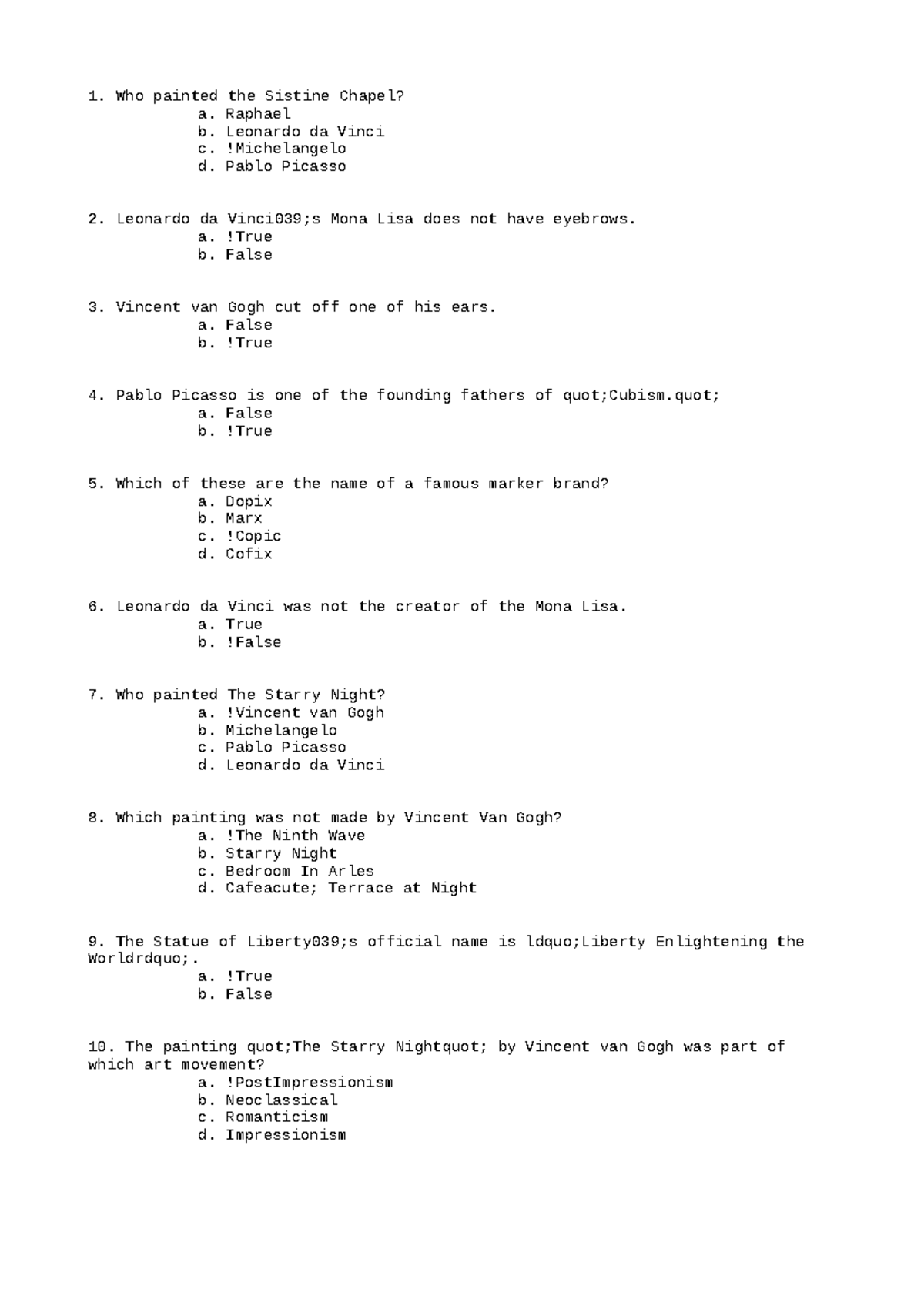 1. Who painted the Sistine Chapel?
a. Raphael
b. Leonardo da Vinci
c. !Michelangelo
d. Pablo Picasso

2. Leonardo da Vinci039;s Mona Lisa does not have eyebrows.
a. !True
b. False

3. Vincent van Gogh cut off one of his ears.
a. False
b. !True

4. Pablo Picasso is one of the founding fathers of quot;Cubism.quot;
a. False
b. !True

5. Which of these are the name of a famous marker brand?
a. Dopix
b. Marx
c. !Copic
d. Cofix

6. Leonardo da Vinci was not the creator of the Mona Lisa.
a. True
b. !False

7. Who painted The Starry Night?
a. !Vincent van Gogh
b. Michelangelo
c. Pablo Picasso
d. Leonardo da Vinci

8. Which painting was not made by Vincent Van Gogh?
a. !The Ninth Wave
b. Starry Night
c. Bedroom In Arles
d. Cafeacute; Terrace at Night

9. The Statue of Liberty039;s official name is ldquo;Liberty Enlightening the Worldrdquo;.
a. !True
b. False

10. The painting quot;The Starry Nightquot; by Vincent van Gogh was part of which art movement?
a. !PostImpressionism
b. Neoclassical
c. Romanticism
d. Impressionism